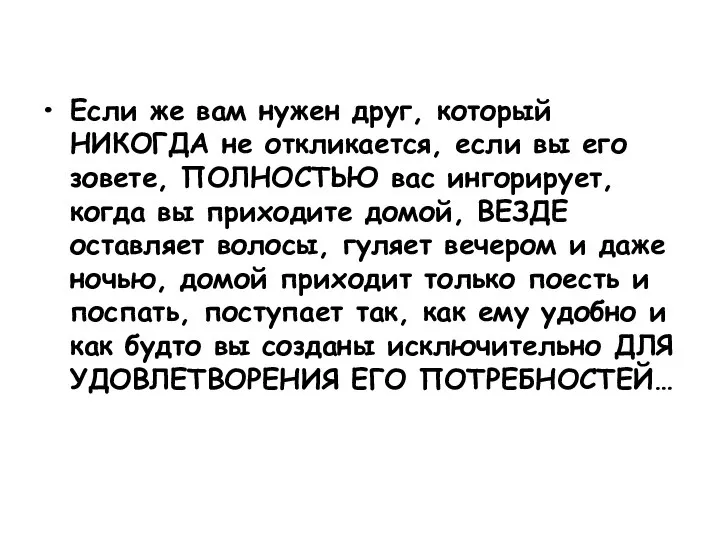 • Если же вам нужен друг, который НИКОГДА не откликается, если вы его зовете, ПОЛНОСТЬЮ вас ингорирует, когда вы приходите домой, ВЕЗДЕ оставляет волосы, гуляет вечером и даже ночью, домой приходит только поесть и поспать, поступает так, как ему удобно и как будто вы созданы исключительно ДЛЯ УДОВЛЕТВОРЕНИЯ ЕГО ПОТРЕБНОСТЕЙ…